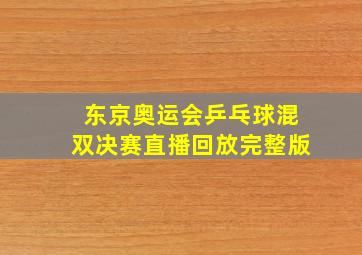 东京奥运会乒乓球混双决赛直播回放完整版